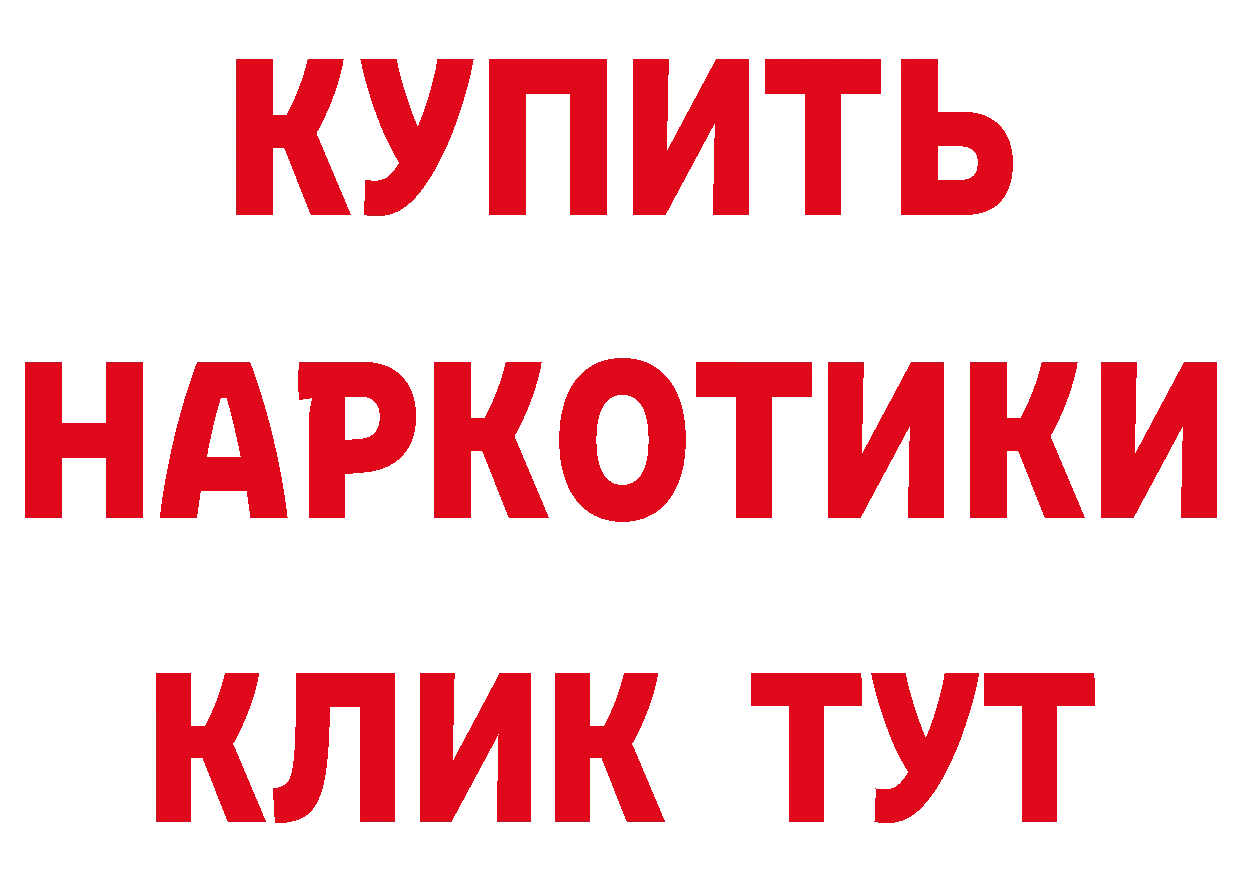 КУПИТЬ НАРКОТИКИ КЛИК ТУТ